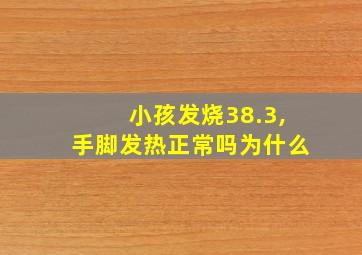 小孩发烧38.3,
手脚发热正常吗为什么